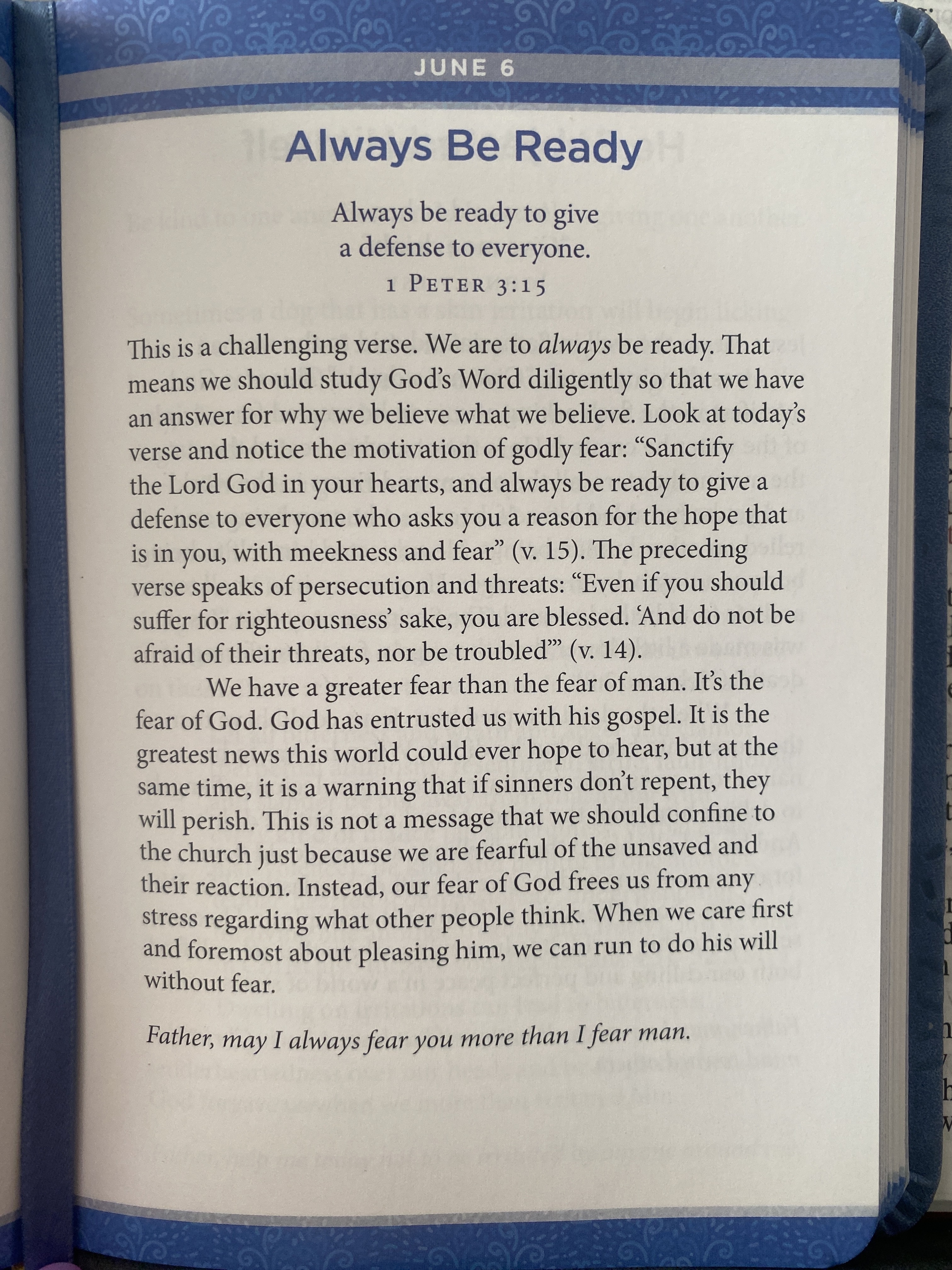 JUNE 6

Always Be Ready

Always be ready to give a defense to everyone.
1 PETER 3:15

This is a challenging verse. We are to always be ready. That means we should study God's Word diligently so that we have an answer for why we believe what we believe. Look at today's verse and notice the motivation of godly fear: "Sanctify the Lord God in your hearts, and always be ready to give a defense to everyone who asks you a reason for the hope that is in you, with meekness and fear" (v. 15). The preceding verse speaks of persecution and threats: "Even if you should suffer for righteousness' sake, you are blessed. 'And do not be afraid of their threats, nor be troubled'" (v. 14).

We have a greater fear than the fear of man. It's the fear of God. God has entrusted us with his gospel. It is the greatest news this world could ever hope to hear, but at the same time, it is a warning that if sinners don't repent, they will perish. This is not a message that we should confine to the church just because we are fearful of the unsaved and their reaction. Instead, our fear of God frees us from any stress regarding what other people think. When we care first and foremost about pleasing him, we can run to do his will without fear.

Father, may I always fear you more than I fear man.